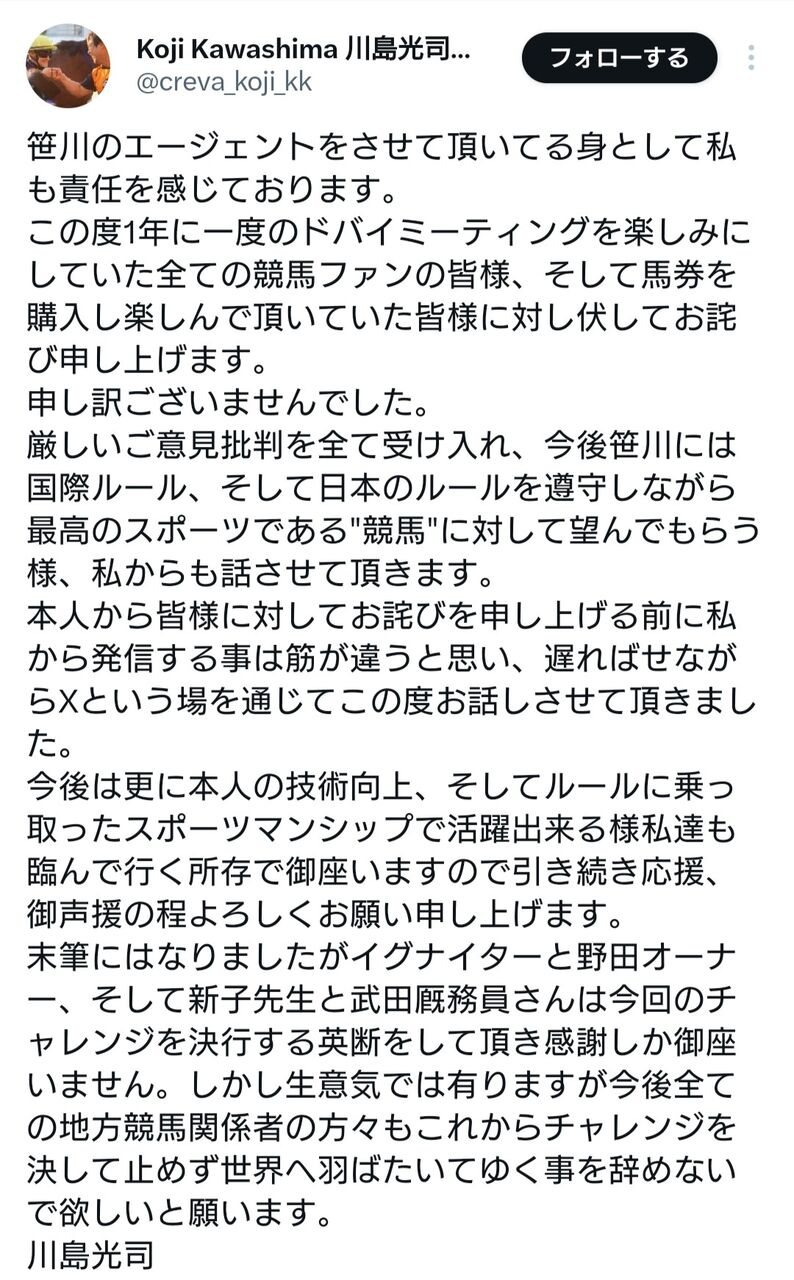 Koji Kawashima 川島光司...
@creva_koji_kk
フォローする

笹川のエージェントをさせて頂いてる身として私も責任を感じております。
この度1年に一度のドバイミーティングを楽しみにしていた全ての競馬ファンの皆様、そして馬券を購入し楽しんで頂いていた皆様に対し伏してお詫び申し上げます。
申し訳ございませんでした。
厳しいご意見批判を全て受け入れ、今後笹川には国際ルール、そして日本のルールを遵守しながら最高のスポーツである"競馬"に対して望んでもらう様、私からも話させて頂きます。
本人から皆様に対してお詫びを申し上げる前に私から発信する事は筋が違うと思い、遅ればせながらXという場を通じてこの度お話しさせて頂きました。
今後は更に本人の技術向上、そしてルールに乗っ取ったスポーツマンシップで活躍出来る様私達も臨んで行く所存で御座いますので引き続き応援、御声援の程よろしくお願い申し上げます。
末筆にはなりましたがイグナイターと野田オーナー、そして新子先生と武田厩務員さんは今回のチャレンジを決行する英断をして頂き感謝しか御座いません。しかし生意気では有りますが今後全ての地方競馬関係者の方々もこれからチャレンジを決して止めず世界へ羽ばたいてゆく事を辞めないで欲しいと願います。
川島光司